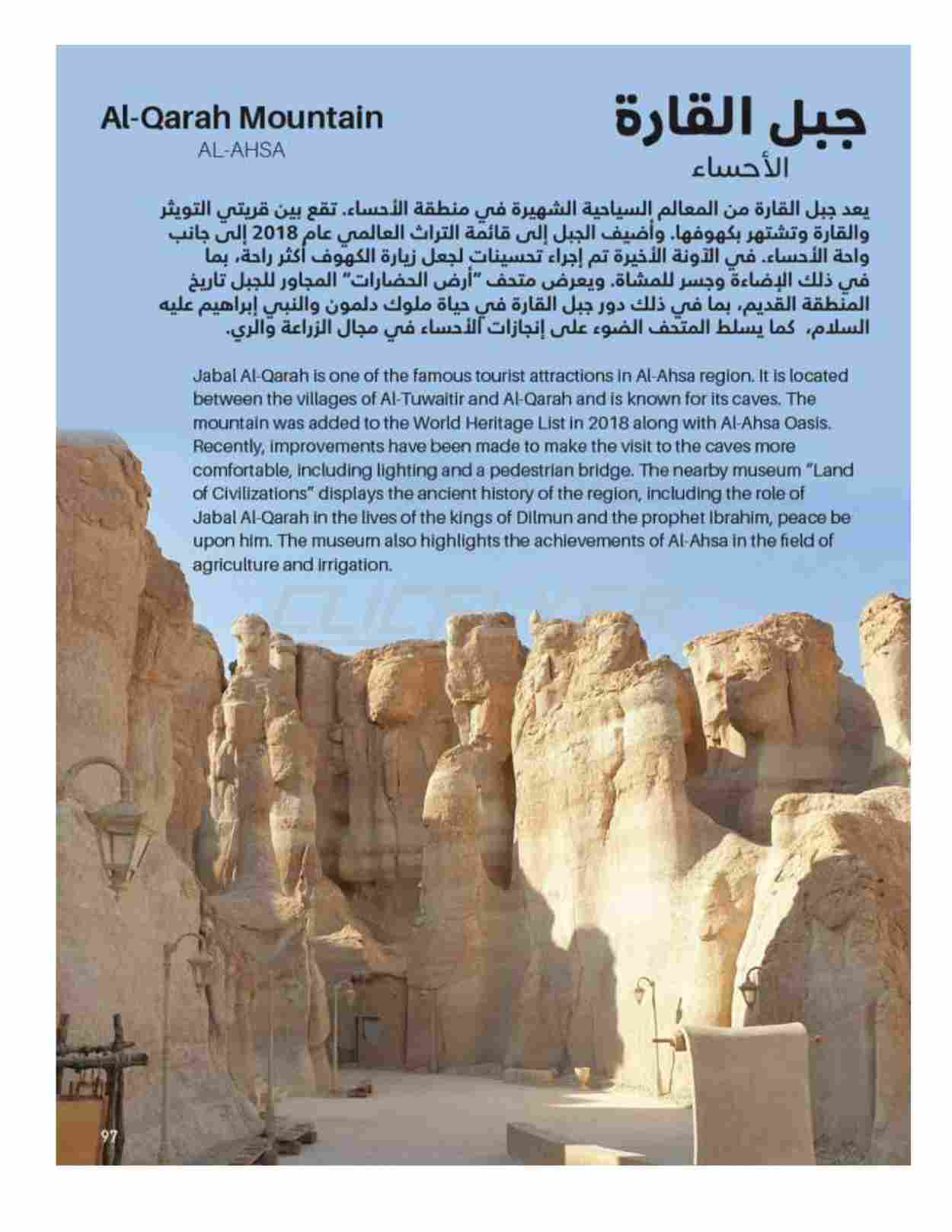 جبل القارة
الأحساء

Al-Qarah Mountain
AL-AHSA

يعد جبل القارة من المعالم السياحية الشهيرة في منطقة الأحساء. تقع بين قريتي التويثر والقارة وتشتهر بكهوفها. وأضيف الجبل إلى قائمة التراث العالمي عام 2018 إلى جانب واحة الأحساء. في الآونة الأخيرة تم إجراء تحسينات لجعل زيارة الكهوف أكثر راحة، بما في ذلك الإضاءة وجسر للمشاة. ويعرض متحف "أرض الحضارات" المجاور للجبل تاريخ المنطقة القديم، بما في ذلك دور جبل القارة في حياة ملوك دلمون والنبي إبراهيم عليه السلام، كما يسلط المتحف الضوء على إنجازات الأحساء في مجال الزراعة والري.

Jabal Al-Qarah is one of the famous tourist attractions in Al-Ahsa region. It is located between the villages of Al-Tuwaitir and Al-Qarah and is known for its caves. The mountain was added to the World Heritage List in 2018 along with Al-Ahsa Oasis. Recently, improvements have been made to make the visit to the caves more comfortable, including lighting and a pedestrian bridge. The nearby museum "Land of Civilizations" displays the ancient history of the region, including the role of Jabal Al-Qarah in the lives of the kings of Dilmun and the prophet Ibrahim, peace be upon him. The museum also highlights the achievements of Al-Ahsa in the field of agriculture and irrigation.

97